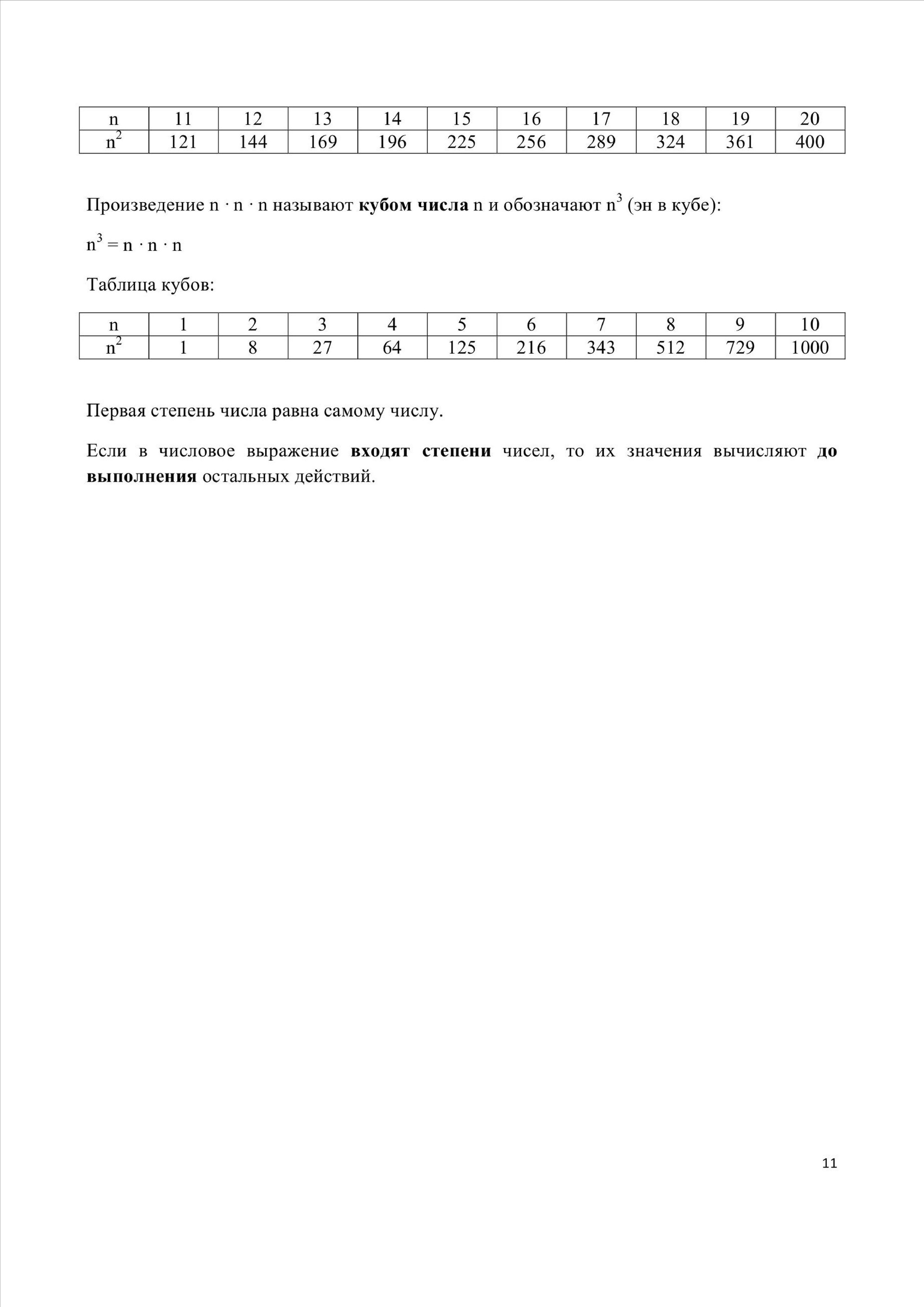 | n | 11 | 12 | 13 | 14 | 15 | 16 | 17 | 18 | 19 | 20 |
|---|---|---|---|---|---|---|---|---|---|---|
| $n^2$ | 121 | 144 | 169 | 196 | 225 | 256 | 289 | 324 | 361 | 400 |

Произведение $n \cdot n \cdot n$ называют **кубом числа** n и обозначают $n^3$ (эн в кубе):

$n^3 = n \cdot n \cdot n$

Таблица кубов:

| n | 1 | 2 | 3 | 4 | 5 | 6 | 7 | 8 | 9 | 10 |
|---|---|---|---|---|---|---|---|---|---|---|
| $n^2$ | 1 | 8 | 27 | 64 | 125 | 216 | 343 | 512 | 729 | 1000 |

Первая степень числа равна самому числу.

Если в числовое выражение **входят степени** чисел, то их значения вычисляют **до выполнения** остальных действий.

11